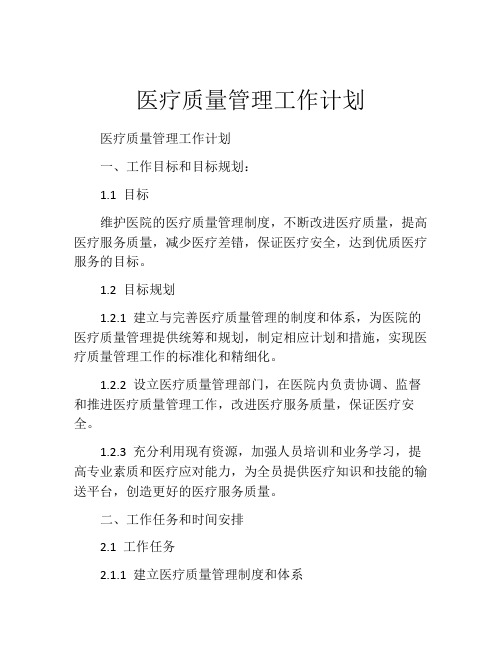 医疗质量管理工作计划

医疗质量管理工作计划

一、工作目标和目标规划：

1.1 目标

维护医院的医疗质量管理制度，不断改进医疗质量，提高医疗服务质量，减少医疗差错，保证医疗安全，达到优质医疗服务的目标。

1.2 目标规划

1.2.1 建立与完善医疗质量管理的制度和体系，为医院的医疗质量管理提供统筹和规划，制定相应计划和措施，实现医疗质量管理工作的标准化和精细化。

1.2.2 设立医疗质量管理部门，在医院内负责协调、监督和推进医疗质量管理工作，改进医疗服务质量，保证医疗安全。

1.2.3 充分利用现有资源，加强人员培训和业务学习，提高专业素质和医疗应对能力，为全员提供医疗知识和技能的输送平台，创造更好的医疗服务质量。

二、工作任务和时间安排

2.1 工作任务

2.1.1 建立医疗质量管理制度和体系